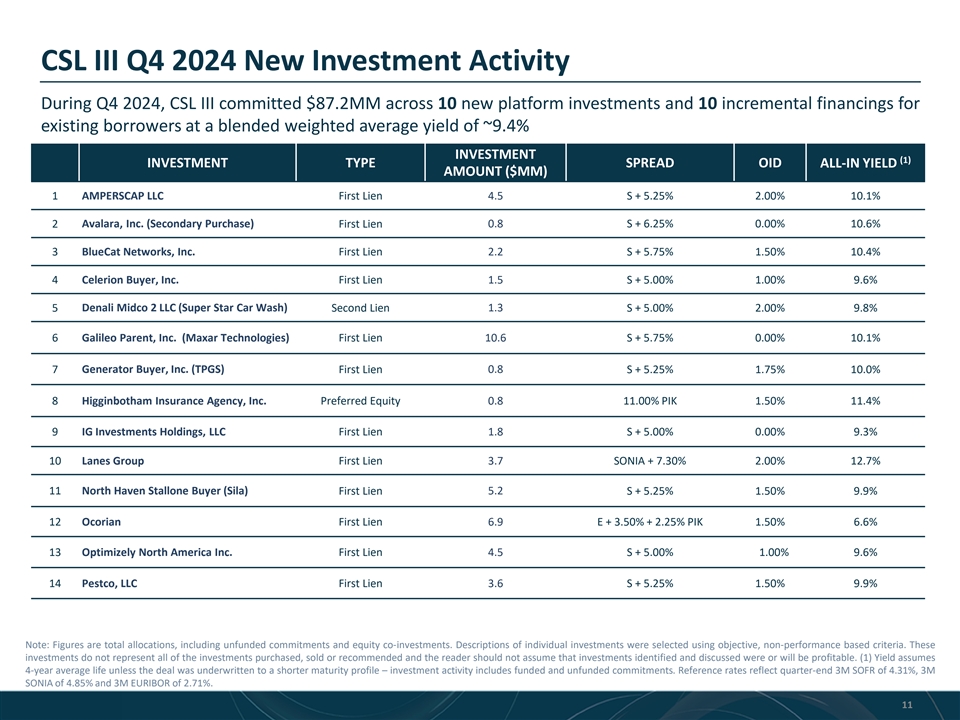 CSL III Q4 2024 New Investment Activity

During Q4 2024, CSL III committed $87.2MM across 10 new platform investments and 10 incremental financings for existing borrowers at a blended weighted average yield of ~9.4%

| | INVESTMENT | TYPE | INVESTMENT AMOUNT ($MM) | SPREAD | OID | ALL-IN YIELD $^{(1)}$ |
|---|---|---|---|---|---|---|
| 1 | AMPERSCAP LLC | First Lien | 4.5 | S + 5.25% | 2.00% | 10.1% |
| 2 | Avalara, Inc. (Secondary Purchase) | First Lien | 0.8 | S + 6.25% | 0.00% | 10.6% |
| 3 | BlueCat Networks, Inc. | First Lien | 2.2 | S + 5.75% | 1.50% | 10.4% |
| 4 | Celerion Buyer, Inc. | First Lien | 1.5 | S + 5.00% | 1.00% | 9.6% |
| 5 | Denali Midco 2 LLC (Super Star Car Wash) | Second Lien | 1.3 | S + 5.00% | 2.00% | 9.8% |
| 6 | Galileo Parent, Inc. (Maxar Technologies) | First Lien | 10.6 | S + 5.75% | 0.00% | 10.1% |
| 7 | Generator Buyer, Inc. (TPGS) | First Lien | 0.8 | S + 5.25% | 1.75% | 10.0% |
| 8 | Higginbotham Insurance Agency, Inc. | Preferred Equity | 0.8 | 11.00% PIK | 1.50% | 11.4% |
| 9 | IG Investments Holdings, LLC | First Lien | 1.8 | S + 5.00% | 0.00% | 9.3% |
| 10 | Lanes Group | First Lien | 3.7 | SONIA + 7.30% | 2.00% | 12.7% |
| 11 | North Haven Stallone Buyer (Sila) | First Lien | 5.2 | S + 5.25% | 1.50% | 9.9% |
| 12 | Ocorian | First Lien | 6.9 | E + 3.50% + 2.25% PIK | 1.50% | 6.6% |
| 13 | Optimizely North America Inc. | First Lien | 4.5 | S + 5.00% | 1.00% | 9.6% |
| 14 | Pestco, LLC | First Lien | 3.6 | S + 5.25% | 1.50% | 9.9% |

Note: Figures are total allocations, including unfunded commitments and equity co-investments. Descriptions of individual investments were selected using objective, non-performance based criteria. These investments do not represent all of the investments purchased, sold or recommended and the reader should not assume that investments identified and discussed were or will be profitable. (1) Yield assumes 4-year average life unless the deal was underwritten to a shorter maturity profile – investment activity includes funded and unfunded commitments. Reference rates reflect quarter-end 3M SOFR of 4.31%, 3M SONIA of 4.85% and 3M EURIBOR of 2.71%.

11